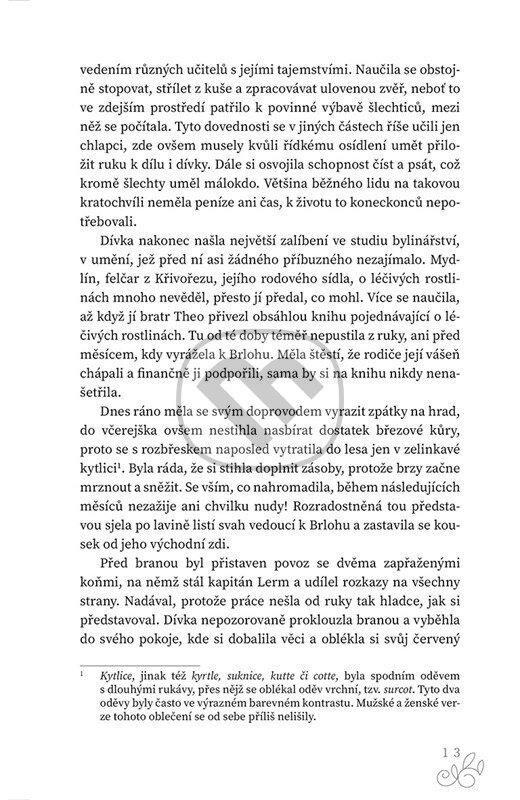 vedením různých učitelů s jejími tajemstvími. Naučila se obstojně stopovat, střílet z kuše a zpracovávat ulovenou zvěř, neboť to ve zdejším prostředí patřilo k povinné výbavě šlechticů, mezi něž se počítala. Tyto dovednosti se v jiných částech říše učili jen chlapci, zde ovšem musely kvůli řídkému osídlení umět přiložit ruku k dílu i dívky. Dále si osvojila schopnost číst a psát, což kromě šlechty uměl málokdo. Většina běžného lidu na takovou kratochvíli neměla peníze ani čas, k životu to koneckonců nepotřebovali.

Dívka nakonec našla největší zalíbení ve studiu bylinářství, v umění, jež před ní asi žádného příbuzného nezajímalo. Mydlín, felčar z Křivořezu, jejího rodového sídla, o léčivých rostlinách mnoho nevěděl, přesto jí předal, co mohl. Více se naučila, až když jí bratr Theo přivezl obsáhlou knihu pojednávající o léčivých rostlinách. Tu od té doby téměř nepustila z ruky, ani před měsícem, kdy vyrážela k Brlohu. Měla štěstí, že rodiče její vášeň chápali a finančně ji podpořili, sama by si na knihu nikdy nenašetřila.

Dnes ráno měla se svým doprovodem vyrazit zpátky na hrad, do včerejška ovšem nestihla nasbírat dostatek březové kůry, proto se s rozbřeskem naposled vytratila do lesa jen v zelinkavé kytlici¹. Byla ráda, že si stihla doplnit zásoby, protože brzy začne mrznout a sněžit. Se vším, co nahromadila, během následujících měsíců nezažije ani chvilku nudy! Rozradostněná tou představou sjela po lavině listí svah vedoucí k Brlohu a zastavila se kousek od jeho východní zdi.

Před branou byl přistaven povoz se dvěma zapřaženými koňmi, na němž stál kapitán Lerm a udílel rozkazy na všechny strany. Nadával, protože práce nešla od ruky tak hladce, jak si představoval. Dívka nepozorovaně proklouzla branou a vyběhla do svého pokoje, kde si dobalila věci a oblékla si svůj červený

¹ Kytlice, jinak též kyrtle, suknice, kutte či cotte, byla spodním oděvem s dlouhými rukávy, přes nějž se oblékal oděv vrchní, tzv. surcot. Tyto dva oděvy byly často ve výrazném barevném kontrastu. Mužské a ženské verze tohoto oblečení se od sebe příliš nelišily.

13